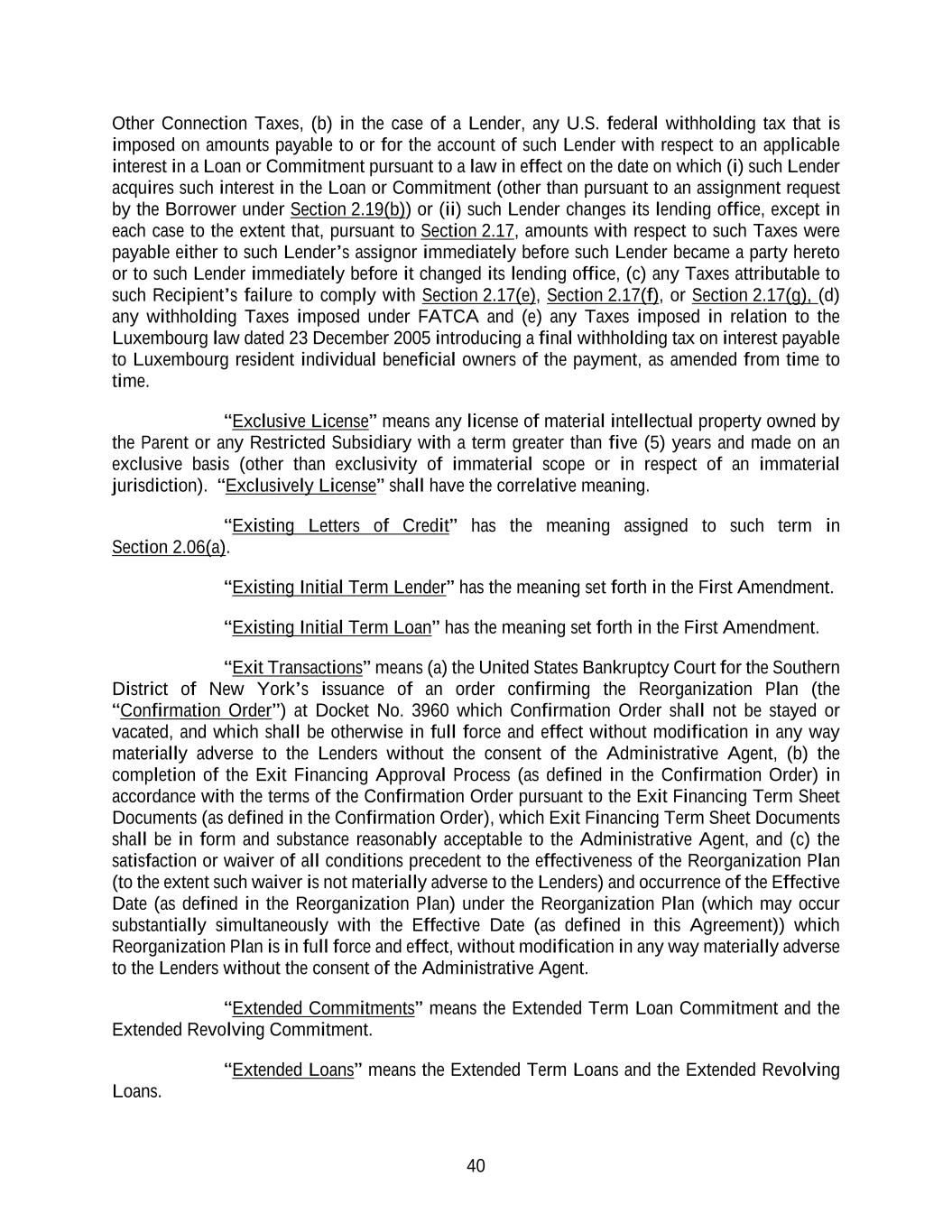 Other Connection Taxes, (b) in the case of a Lender, any U.S. federal withholding tax that is imposed on amounts payable to or for the account of such Lender with respect to an applicable interest in a Loan or Commitment pursuant to a law in effect on the date on which (i) such Lender acquires such interest in the Loan or Commitment (other than pursuant to an assignment request by the Borrower under Section 2.19(b)) or (ii) such Lender changes its lending office, except in each case to the extent that, pursuant to Section 2.17, amounts with respect to such Taxes were payable either to such Lender's assignor immediately before such Lender became a party hereto or to such Lender immediately before it changed its lending office, (c) any Taxes attributable to such Recipient's failure to comply with Section 2.17(e), Section 2.17(f), or Section 2.17(g), (d) any withholding Taxes imposed under FATCA and (e) any Taxes imposed in relation to the Luxembourg law dated 23 December 2005 introducing a final withholding tax on interest payable to Luxembourg resident individual beneficial owners of the payment, as amended from time to time.

"Exclusive License" means any license of material intellectual property owned by the Parent or any Restricted Subsidiary with a term greater than five (5) years and made on an exclusive basis (other than exclusivity of immaterial scope or in respect of an immaterial jurisdiction). "Exclusively License" shall have the correlative meaning.

"Existing Letters of Credit" has the meaning assigned to such term in Section 2.06(a).

"Existing Initial Term Lender" has the meaning set forth in the First Amendment.

"Existing Initial Term Loan" has the meaning set forth in the First Amendment.

"Exit Transactions" means (a) the United States Bankruptcy Court for the Southern District of New York's issuance of an order confirming the Reorganization Plan (the "Confirmation Order") at Docket No. 3960 which Confirmation Order shall not be stayed or vacated, and which shall be otherwise in full force and effect without modification in any way materially adverse to the Lenders without the consent of the Administrative Agent, (b) the completion of the Exit Financing Approval Process (as defined in the Confirmation Order) in accordance with the terms of the Confirmation Order pursuant to the Exit Financing Term Sheet Documents (as defined in the Confirmation Order), which Exit Financing Term Sheet Documents shall be in form and substance reasonably acceptable to the Administrative Agent, and (c) the satisfaction or waiver of all conditions precedent to the effectiveness of the Reorganization Plan (to the extent such waiver is not materially adverse to the Lenders) and occurrence of the Effective Date (as defined in the Reorganization Plan) under the Reorganization Plan (which may occur substantially simultaneously with the Effective Date (as defined in this Agreement)) which Reorganization Plan is in full force and effect, without modification in any way materially adverse to the Lenders without the consent of the Administrative Agent.

"Extended Commitments" means the Extended Term Loan Commitment and the Extended Revolving Commitment.

"Extended Loans" means the Extended Term Loans and the Extended Revolving Loans.

40